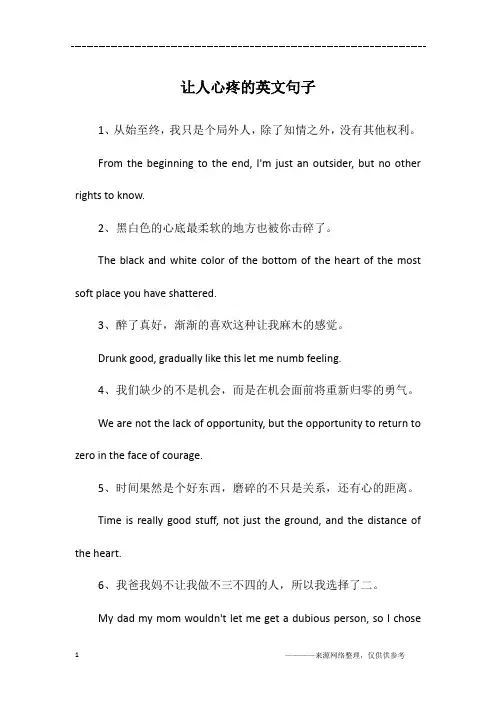 ------------------------------------------------------------

让人心疼的英文句子

1、从始至终，我只是个局外人，除了知情之外，没有其他权利。

From the beginning to the end, I'm just an outsider, but no other rights to know.

2、黑白色的心底最柔软的地方也被你击碎了。

The black and white color of the bottom of the heart of the most soft place you have shattered.

3、醉了真好，渐渐的喜欢这种让我麻木的感觉。

Drunk good, gradually like this let me numb feeling.

4、我们缺少的不是机会，而是在机会面前将重新归零的勇气。

We are not the lack of opportunity, but the opportunity to return to zero in the face of courage.

5、时间果然是个好东西，磨碎的不只是关系，还有心的距离。

Time is really good stuff, not just the ground, and the distance of the heart.

6、我爸我妈不让我做不三不四的人，所以我选择了二。

My dad my mom wouldn't let me get a dubious person, so I chose

1

————来源网络整理，仅供供参考